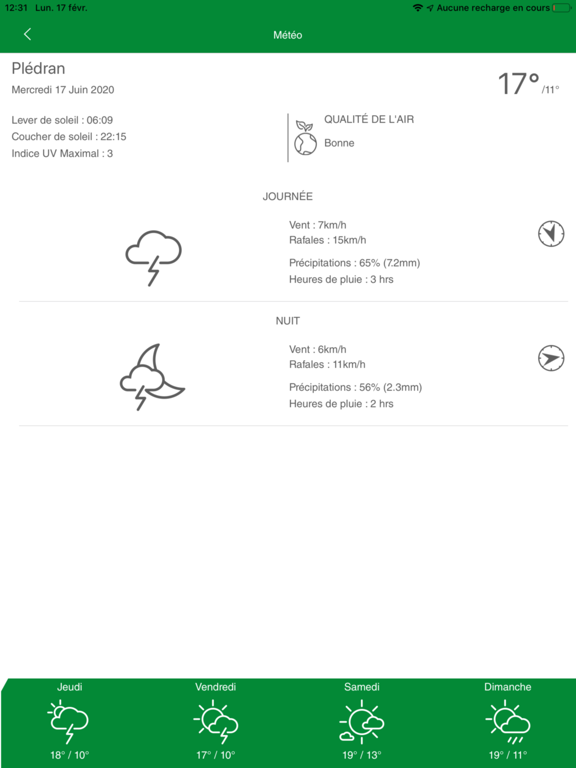 12:31 Lun. 17 févr.

Aucune recharge en cours

Météo

Plédran

Mercredi 17 Juin 2020

17° /11°

Lever de soleil : 06:09
Coucher de soleil : 22:15
Indice UV Maximal : 3

QUALITÉ DE L'AIR
Bonne

JOURNÉE

Vent : 7km/h
Rafales : 15km/h

Précipitations : 65% (7.2mm)
Heures de pluie : 3 hrs

NUIT

Vent : 6km/h
Rafales : 11km/h

Précipitations : 56% (2.3mm)
Heures de pluie : 2 hrs

Jeudi
18° / 10°

Vendredi
17° / 10°

Samedi
19° / 13°

Dimanche
19° / 11°